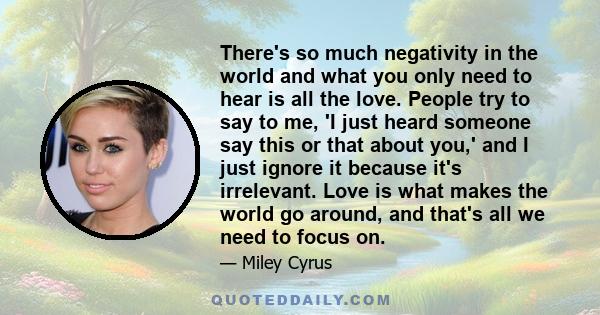 There's so much negativity in the world and what you only need to hear is all the love. People try to say to me, 'I just heard someone say this or that about you,' and I just ignore it because it's irrelevant. Love is what makes the world go around, and that's all we need to focus on.

— Miley Cyrus

QUOTEDDAILY.COM